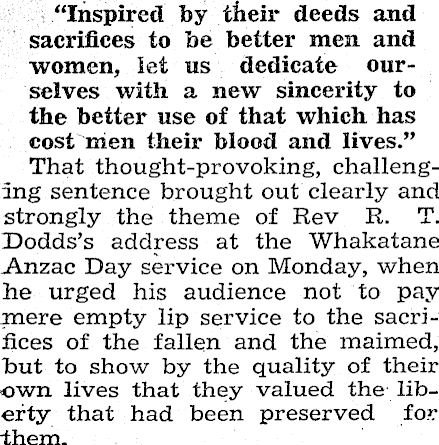 "Inspired by their deeds and sacrifices to be better men and women, let us dedicate ourselves with a new sincerity to the better use of that which has cost men their blood and lives."

That thought-provoking, challenging sentence brought out clearly and strongly the theme of Rev R. T. Dodds's address at the Whakatane Anzac Day service on Monday, when he urged his audience not to pay mere empty lip service to the sacrifices of the fallen and the maimed, but to show by the quality of their own lives that they valued the liberty that had been preserved for them.